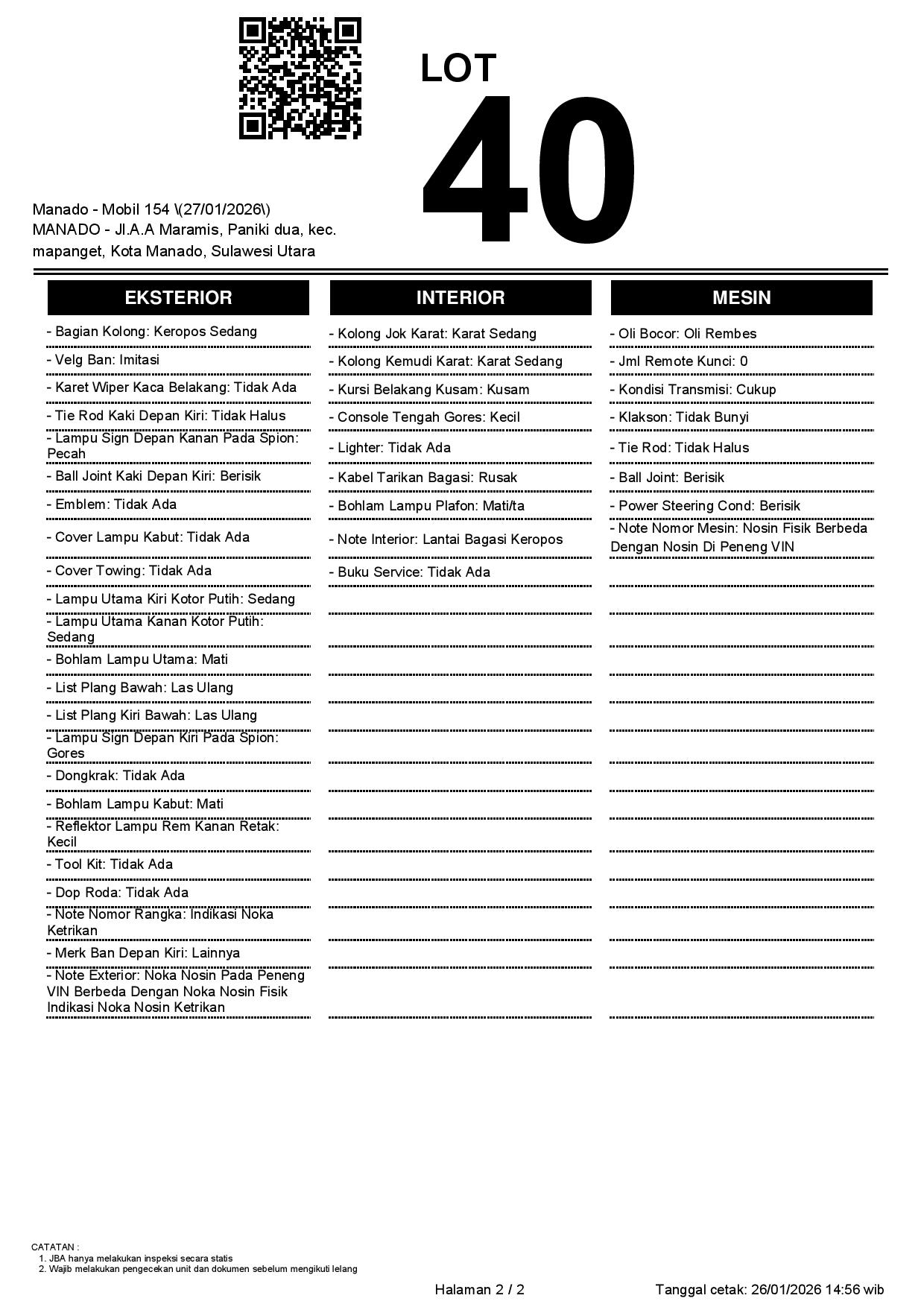 LOT
40

Manado - Mobil 154 \(27/01/2026\)
MANADO - Jl.A.A Maramis, Paniki dua, kec. mapanget, Kota Manado, Sulawesi Utara

EKSTERIOR

- Bagian Kolong: Keropos Sedang
- Velg Ban: Imitasi
- Karet Wiper Kaca Belakang: Tidak Ada
- Tie Rod Kaki Depan Kiri: Tidak Halus
- Lampu Sign Depan Kanan Pada Spion: Pecah
- Ball Joint Kaki Depan Kiri: Berisik
- Emblem: Tidak Ada
- Cover Lampu Kabut: Tidak Ada
- Cover Towing: Tidak Ada
- Lampu Utama Kiri Kotor Putih: Sedang
- Lampu Utama Kanan Kotor Putih: Sedang
- Bohlam Lampu Utama: Mati
- List Plang Bawah: Las Ulang
- List Plang Kiri Bawah: Las Ulang
- Lampu Sign Depan Kiri Pada Spion: Gores
- Dongkrak: Tidak Ada
- Bohlam Lampu Kabut: Mati
- Reflektor Lampu Rem Kanan Retak: Kecil
- Tool Kit: Tidak Ada
- Dop Roda: Tidak Ada
- Note Nomor Rangka: Indikasi Noka Ketrikan
- Merk Ban Depan Kiri: Lainnya
- Note Exterior: Noka Nosin Pada Peneng VIN Berbeda Dengan Noka Nosin Fisik Indikasi Noka Nosin Ketrikan

INTERIOR

- Kolong Jok Karat: Karat Sedang
- Kolong Kemudi Karat: Karat Sedang
- Kursi Belakang Kusam: Kusam
- Console Tengah Gores: Kecil
- Lighter: Tidak Ada
- Kabel Tarikan Bagasi: Rusak
- Bohlam Lampu Plafon: Mati/ta
- Note Interior: Lantai Bagasi Keropos
- Buku Service: Tidak Ada

MESIN

- Oli Bocor: Oli Rembes
- Jml Remote Kunci: 0
- Kondisi Transmisi: Cukup
- Klakson: Tidak Bunyi
- Tie Rod: Tidak Halus
- Ball Joint: Berisik
- Power Steering Cond: Berisik
- Note Nomor Mesin: Nosin Fisik Berbeda Dengan Nosin Di Peneng VIN

CATATAN :
1. JBA hanya melakukan inspeksi secara statis
2. Wajib melakukan pengecekan unit dan dokumen sebelum mengikuti lelang

Halaman 2 / 2
Tanggal cetak: 26/01/2026 14:56 wib